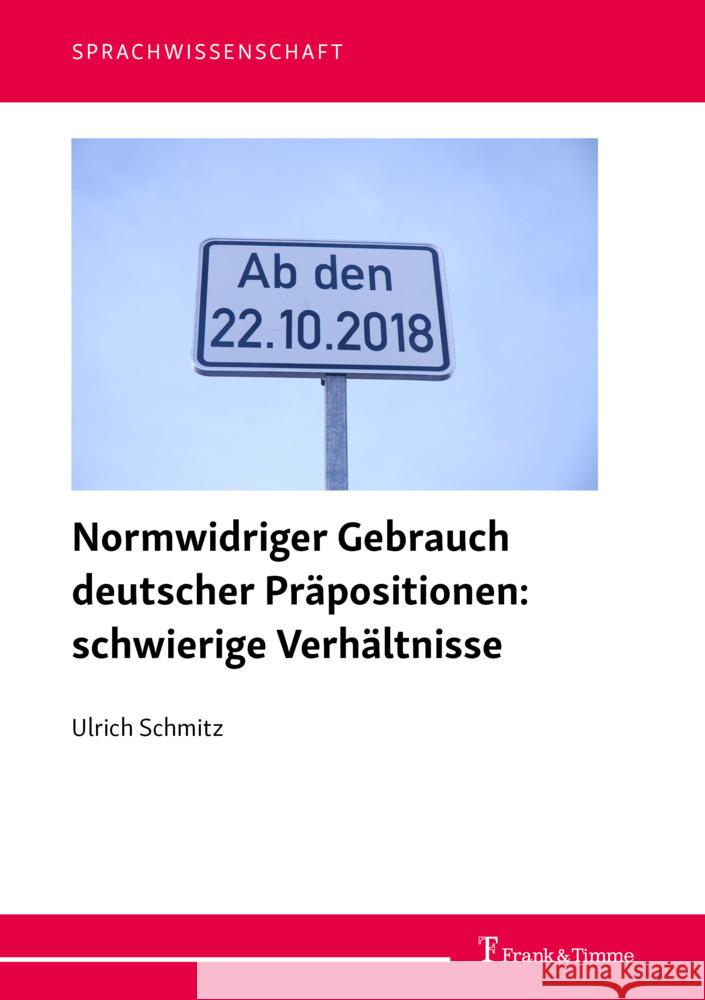 SPRACHWISSENSCHAFT

Ab den
22.10.2018

Normwidriger Gebrauch deutscher Präpositionen: schwierige Verhältnisse

Ulrich Schmitz

Frank & Timme